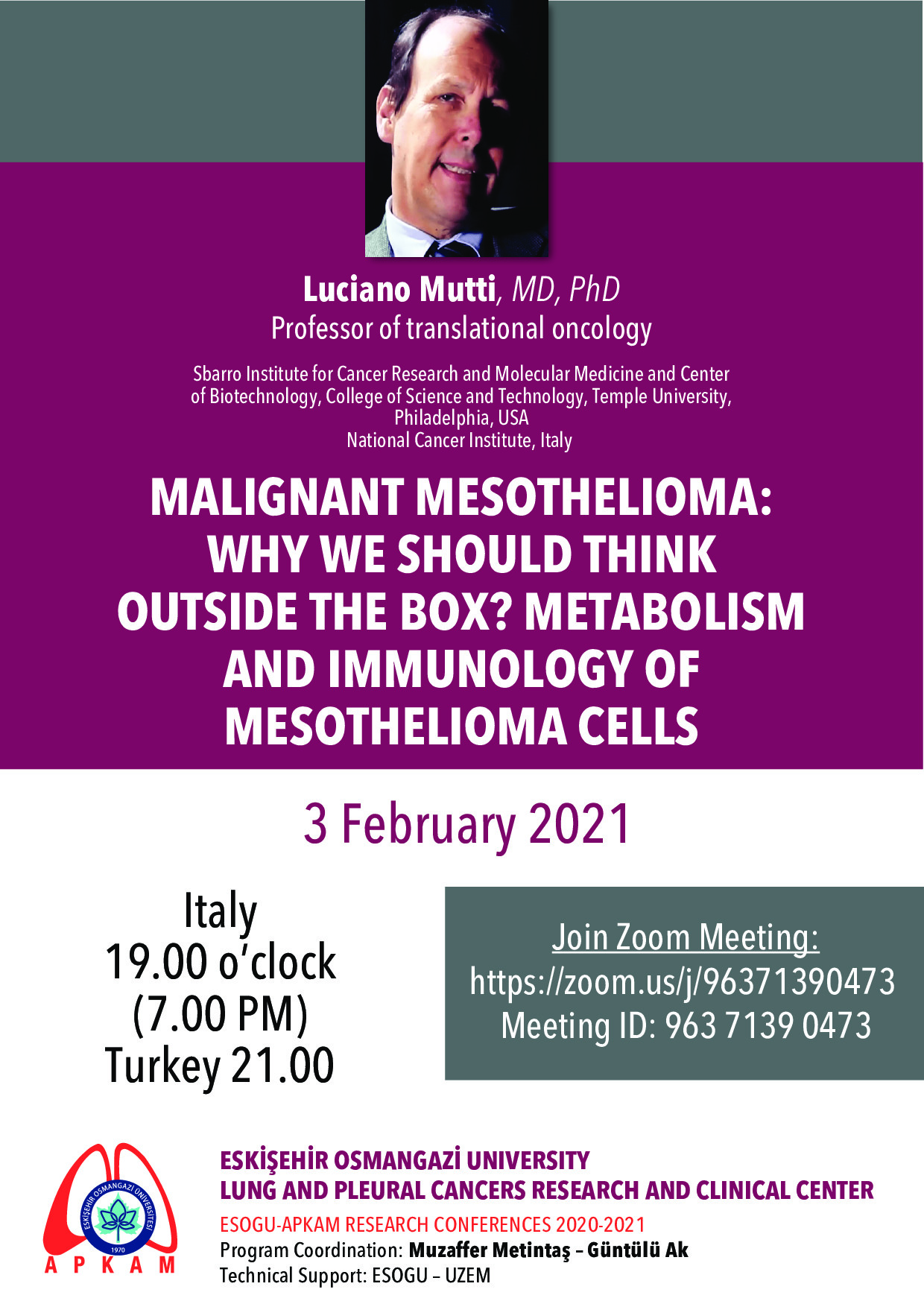 Luciano Mutti, MD, PhD
Professor of translational oncology

Sbarro Institute for Cancer Research and Molecular Medicine and Center of Biotechnology, College of Science and Technology, Temple University, Philadelphia, USA
National Cancer Institute, Italy

MALIGNANT MESOTHELIOMA: WHY WE SHOULD THINK OUTSIDE THE BOX? METABOLISM AND IMMUNOLOGY OF MESOTHELIOMA CELLS

3 February 2021

Italy
19.00 o'clock
(7.00 PM)
Turkey 21.00

Join Zoom Meeting:
https://zoom.us/j/96371390473
Meeting ID: 963 7139 0473

ESKİŞEHİR OSMANGAZİ ÜNİVERSİTESİ
1970
APKAM

ESKİŞEHİR OSMANGAZİ UNIVERSITY
LUNG AND PLEURAL CANCERS RESEARCH AND CLINICAL CENTER
ESOGU-APKAM RESEARCH CONFERENCES 2020-2021
Program Coordination: Muzaffer Metintaş – Güntülü Ak
Technical Support: ESOGU – UZEM